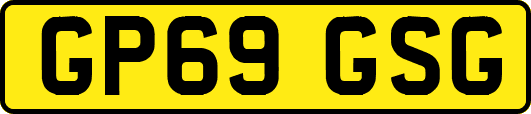 GP69 GSG